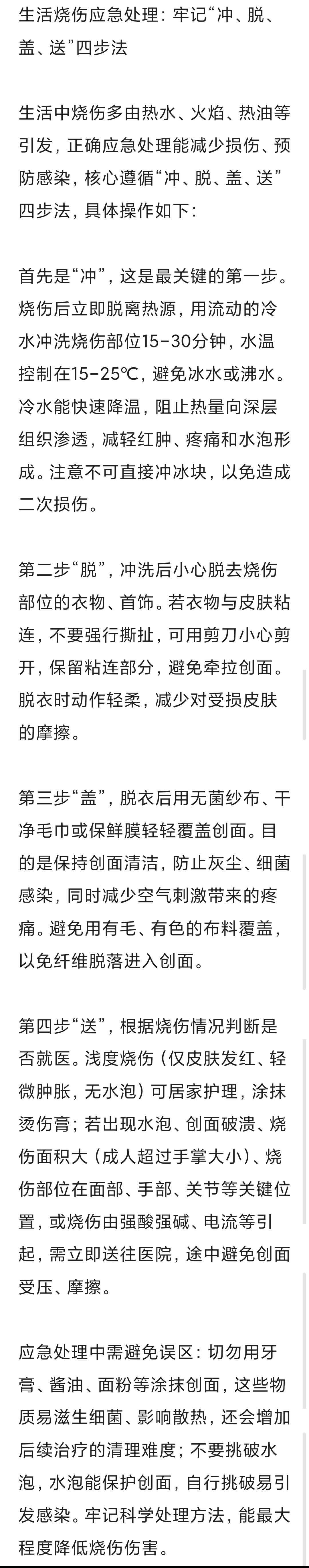 生活烧伤应急处理：牢记“冲、脱、盖、送”四步法

生活中烧伤多由热水、火焰、热油等引发，正确应急处理能减少损伤、预防感染，核心遵循“冲、脱、盖、送”四步法，具体操作如下：

首先是“冲”，这是最关键的第一步。烧伤后立即脱离热源，用流动的冷水冲洗烧伤部位15-30分钟，水温控制在15-25℃，避免冰水或沸水。冷水能快速降温，阻止热量向深层组织渗透，减轻红肿、疼痛和水泡形成。注意不可直接冲冰块，以免造成二次损伤。

第二步“脱”，冲洗后小心脱去烧伤部位的衣物、首饰。若衣物与皮肤粘连，不要强行撕扯，可用剪刀小心剪开，保留粘连部分，避免牵拉创面。脱衣时动作轻柔，减少对受损皮肤的摩擦。

第三步“盖”，脱衣后用无菌纱布、干净毛巾或保鲜膜轻轻覆盖创面。目的是保持创面清洁，防止灰尘、细菌感染，同时减少空气刺激带来的疼痛。避免用有毛、有色的布料覆盖，以免纤维脱落进入创面。

第四步“送”，根据烧伤情况判断是否就医。浅度烧伤（仅皮肤发红、轻微肿胀，无水泡）可居家护理，涂抹烫伤膏；若出现水泡、创面破溃、烧伤面积大（成人超过手掌大小）、烧伤部位在面部、手部、关节等关键位置，或烧伤由强酸强碱、电流等引起，需立即送往医院，途中避免创面受压、摩擦。

应急处理中需避免误区：切勿用牙膏、酱油、面粉等涂抹创面，这些物质易滋生细菌、影响散热，还会增加后续治疗的清理难度；不要挑破水泡，水泡能保护创面，自行挑破易引发感染。牢记科学处理方法，能最大程度降低烧伤伤害。